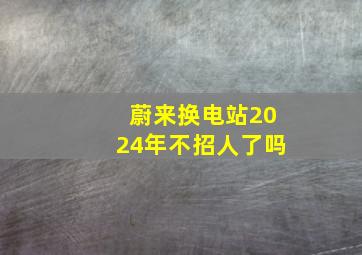 蔚来换电站2024年不招人了吗